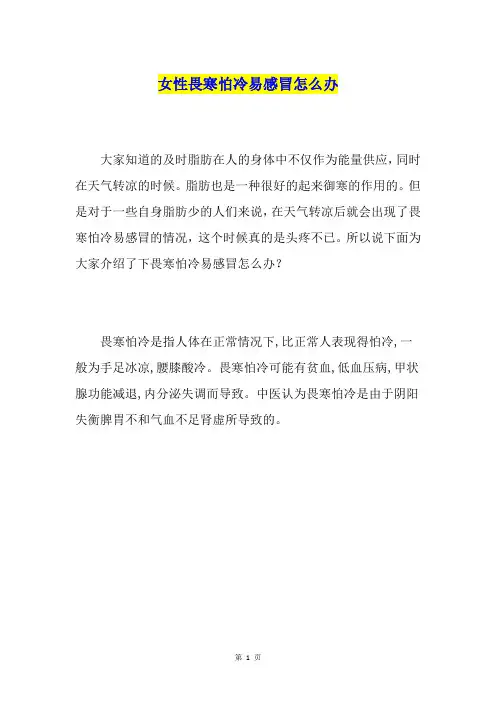 女性畏寒怕冷易感冒怎么办

大家知道的及时脂肪在人的身体中不仅作为能量供应，同时在天气转凉的时候。脂肪也是一种很好的起来御寒的作用的。但是对于一些自身脂肪少的人们来说，在天气转凉后就会出现了畏寒怕冷易感冒的情况，这个时候真的是头疼不已。所以说下面为大家介绍了下畏寒怕冷易感冒怎么办？

畏寒怕冷是指人体在正常情况下，比正常人表现得怕冷，一般为手足冰凉，腰膝酸冷。畏寒怕冷可能有贫血，低血压病，甲状腺功能减退，内分泌失调而导致。中医认为畏寒怕冷是由于阴阳失衡脾胃不和气血不足肾虚所导致的。

第 1 页